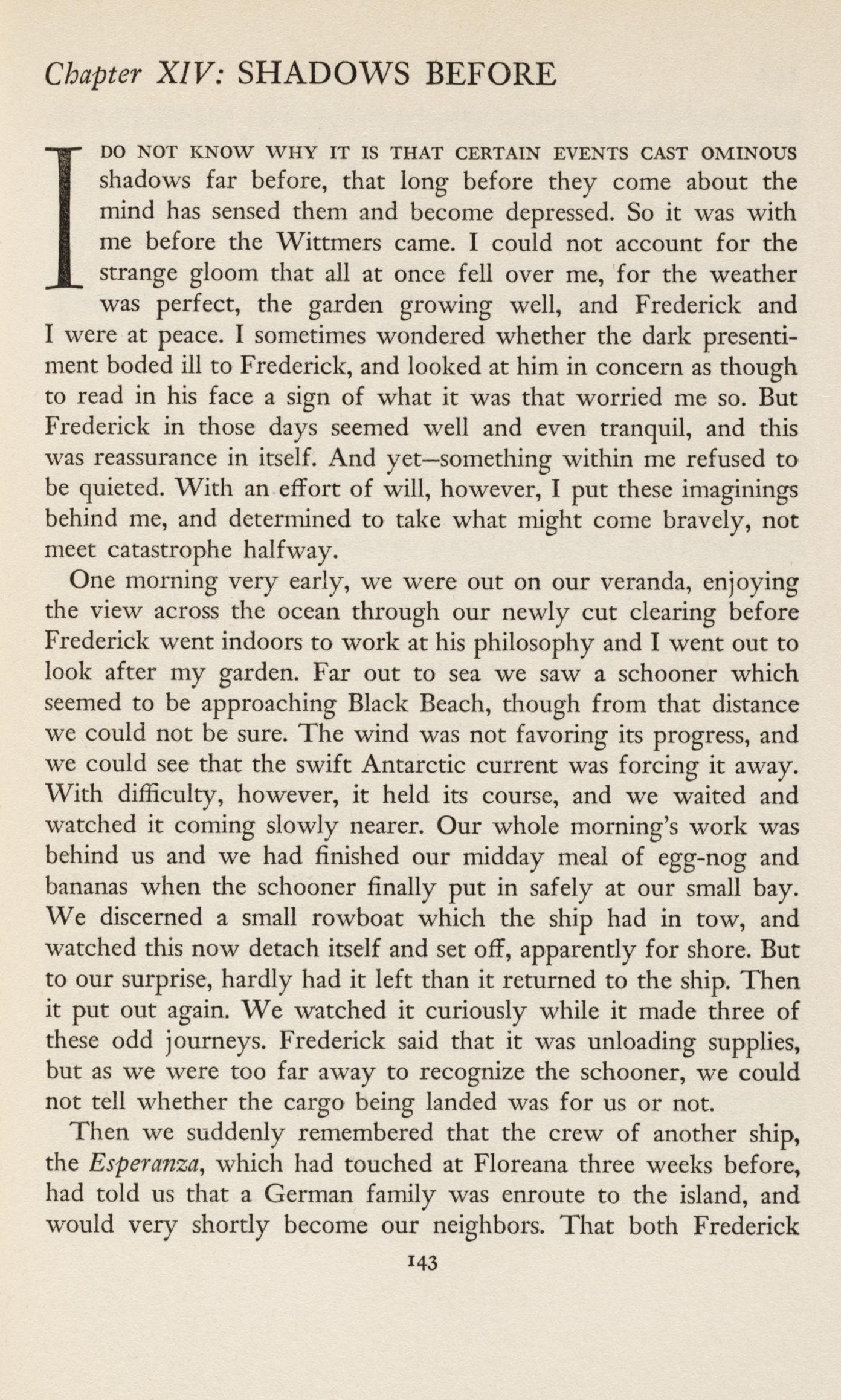 Chapter XIV: SHADOWS BEFORE

I DO NOT KNOW WHY IT IS THAT CERTAIN EVENTS CAST OMINOUS shadows far before, that long before they come about the mind has sensed them and become depressed. So it was with me before the Wittmers came. I could not account for the strange gloom that all at once fell over me, for the weather was perfect, the garden growing well, and Frederick and I were at peace. I sometimes wondered whether the dark presentiment boded ill to Frederick, and looked at him in concern as though to read in his face a sign of what it was that worried me so. But Frederick in those days seemed well and even tranquil, and this was reassurance in itself. And yet—something within me refused to be quieted. With an effort of will, however, I put these imaginings behind me, and determined to take what might come bravely, not meet catastrophe halfway.

One morning very early, we were out on our veranda, enjoying the view across the ocean through our newly cut clearing before Frederick went indoors to work at his philosophy and I went out to look after my garden. Far out to sea we saw a schooner which seemed to be approaching Black Beach, though from that distance we could not be sure. The wind was not favoring its progress, and we could see that the swift Antarctic current was forcing it away. With difficulty, however, it held its course, and we waited and watched it coming slowly nearer. Our whole morning's work was behind us and we had finished our midday meal of egg-nog and bananas when the schooner finally put in safely at our small bay. We discerned a small rowboat which the ship had in tow, and watched this now detach itself and set off, apparently for shore. But to our surprise, hardly had it left than it returned to the ship. Then it put out again. We watched it curiously while it made three of these odd journeys. Frederick said that it was unloading supplies, but as we were too far away to recognize the schooner, we could not tell whether the cargo being landed was for us or not.

Then we suddenly remembered that the crew of another ship, the Esperanza, which had touched at Floreana three weeks before, had told us that a German family was enroute to the island, and would very shortly become our neighbors. That both Frederick

143